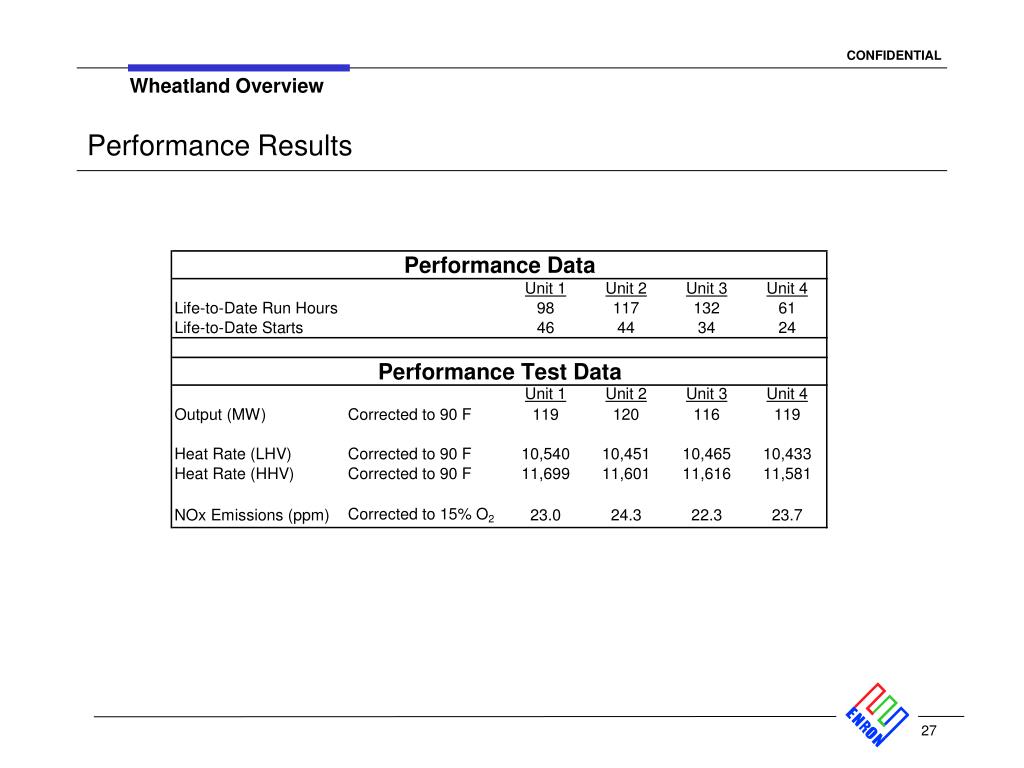 CONFIDENTIAL

Wheatland Overview

Performance Results

Performance Data

| | | Unit 1 | Unit 2 | Unit 3 | Unit 4 |
|---|---|---|---|---|---|
| Life-to-Date Run Hours | | 98 | 117 | 132 | 61 |
| Life-to-Date Starts | | 46 | 44 | 34 | 24 |

Performance Test Data

| | | Unit 1 | Unit 2 | Unit 3 | Unit 4 |
|---|---|---|---|---|---|
| Output (MW) | Corrected to 90 F | 119 | 120 | 116 | 119 |
| Heat Rate (LHV) | Corrected to 90 F | 10,540 | 10,451 | 10,465 | 10,433 |
| Heat Rate (HHV) | Corrected to 90 F | 11,699 | 11,601 | 11,616 | 11,581 |
| NOx Emissions (ppm) | Corrected to 15% $O_2$ | 23.0 | 24.3 | 22.3 | 23.7 |

ENRON

27